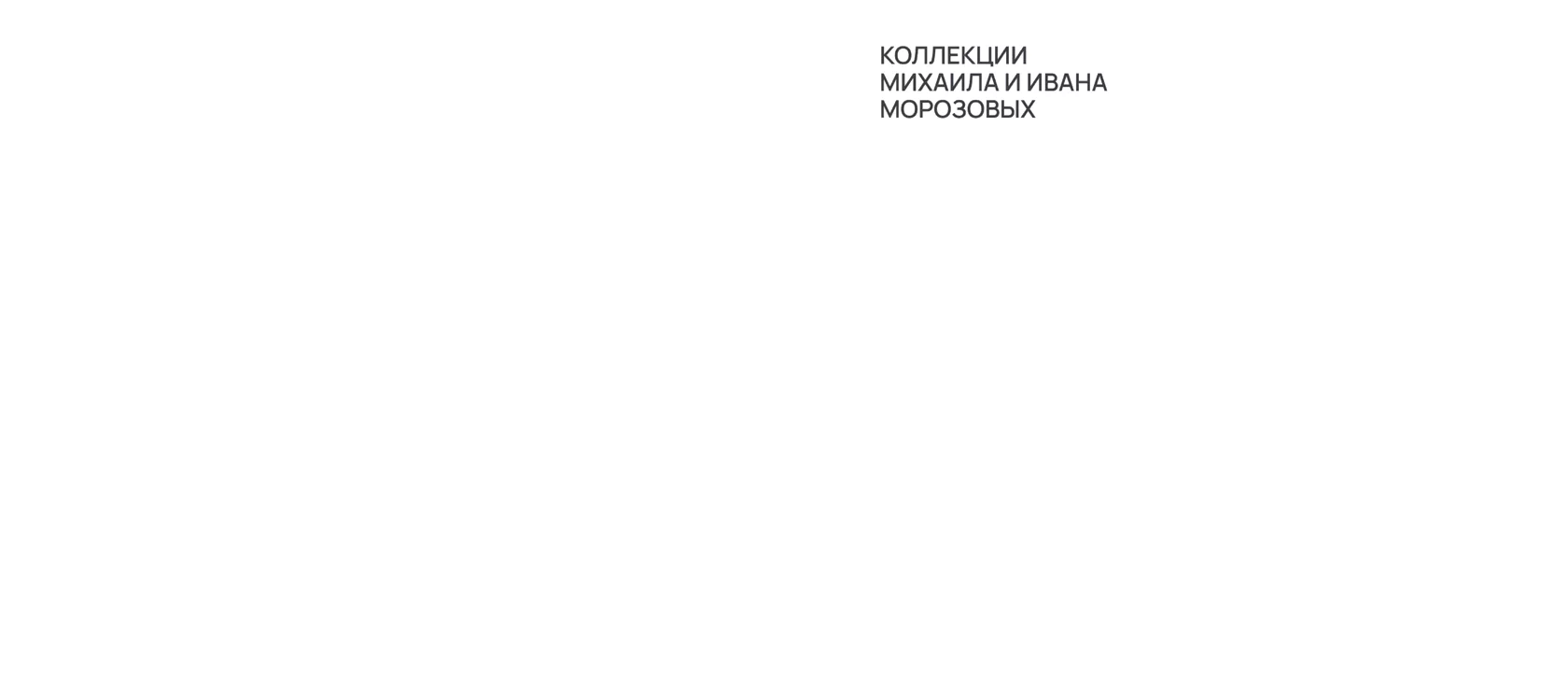 КОЛЛЕКЦИИ МИХАИЛА И ИВАНА МОРОЗОВЫХ